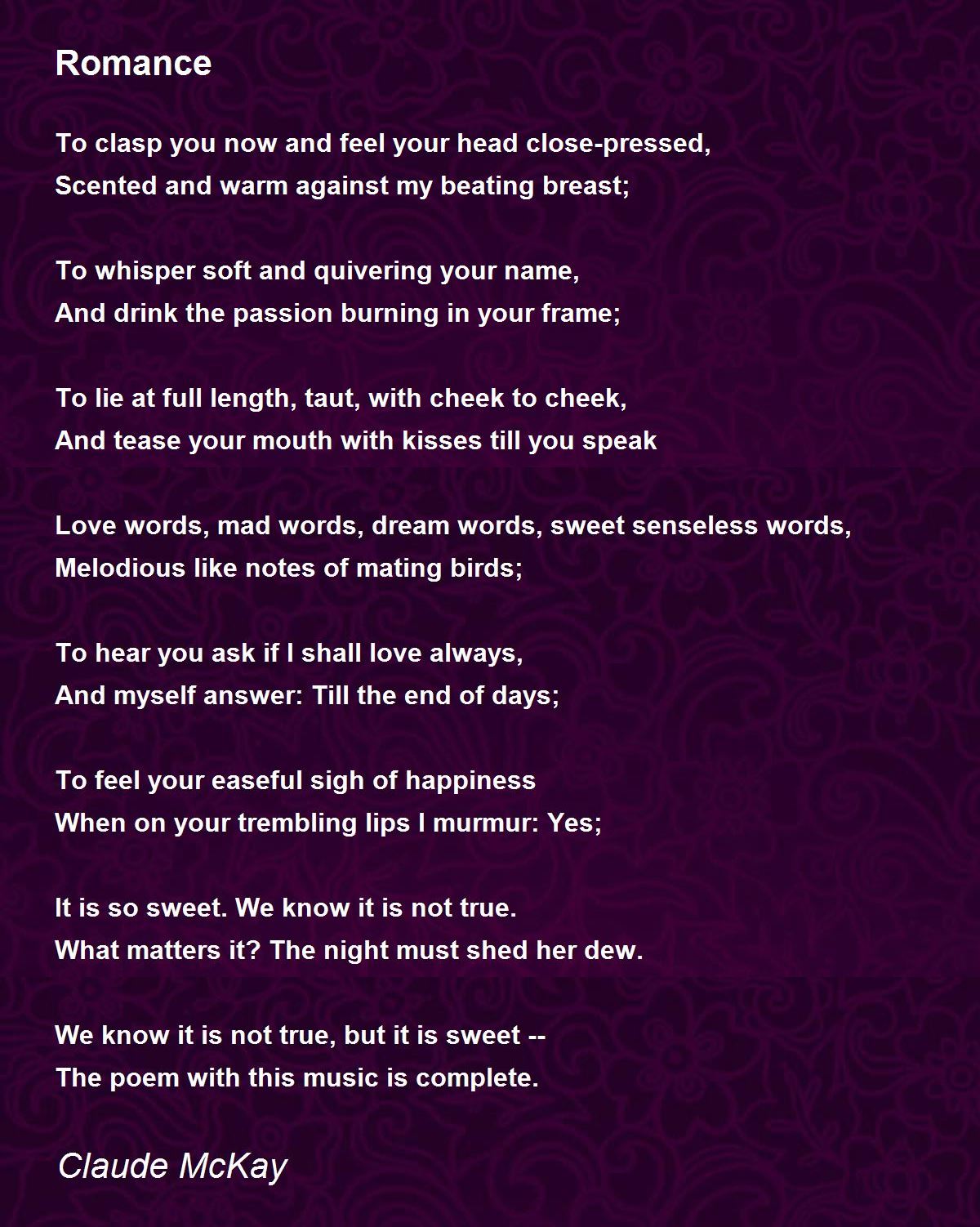 Romance

To clasp you now and feel your head close-pressed,
Scented and warm against my beating breast;

To whisper soft and quivering your name,
And drink the passion burning in your frame;

To lie at full length, taut, with cheek to cheek,
And tease your mouth with kisses till you speak

Love words, mad words, dream words, sweet senseless words,
Melodious like notes of mating birds;

To hear you ask if I shall love always,
And myself answer: Till the end of days;

To feel your easeful sigh of happiness
When on your trembling lips I murmur: Yes;

It is so sweet. We know it is not true.
What matters it? The night must shed her dew.

We know it is not true, but it is sweet --
The poem with this music is complete.

Claude McKay